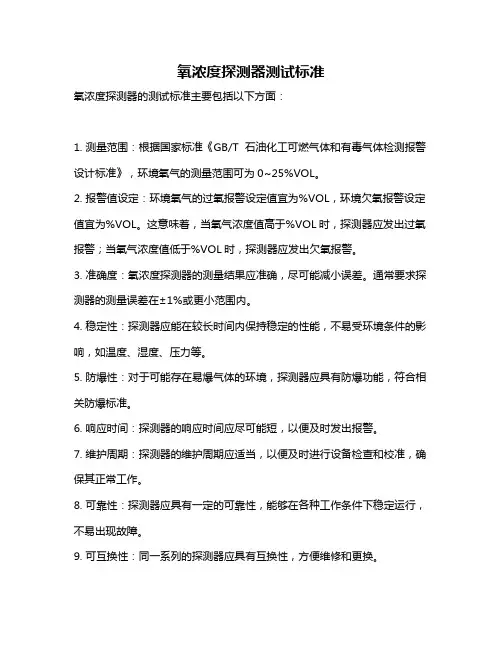 氧浓度探测器测试标准

氧浓度探测器的测试标准主要包括以下方面：

1. 测量范围：根据国家标准《GB/T 石油化工可燃气体和有毒气体检测报警设计标准》，环境氧气的测量范围可为 0~25%VOL。

2. 报警值设定：环境氧气的过氧报警设定值宜为%VOL，环境欠氧报警设定值宜为%VOL。这意味着，当氧气浓度值高于%VOL 时，探测器应发出过氧报警；当氧气浓度值低于%VOL 时，探测器应发出欠氧报警。

3. 准确度：氧浓度探测器的测量结果应准确，尽可能减小误差。通常要求探测器的测量误差在±1%或更小范围内。

4. 稳定性：探测器应能在较长时间内保持稳定的性能，不易受环境条件的影响，如温度、湿度、压力等。

5. 防爆性：对于可能存在易爆气体的环境，探测器应具有防爆功能，符合相关防爆标准。

6. 响应时间：探测器的响应时间应尽可能短，以便及时发出报警。

7. 维护周期：探测器的维护周期应适当，以便及时进行设备检查和校准，确保其正常工作。

8. 可靠性：探测器应具有一定的可靠性，能够在各种工作条件下稳定运行，不易出现故障。

9. 可互换性：同一系列的探测器应具有互换性，方便维修和更换。